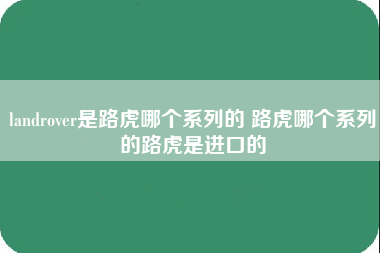 landrover是路虎哪个系列的 路虎哪个系列的路虎是进口的